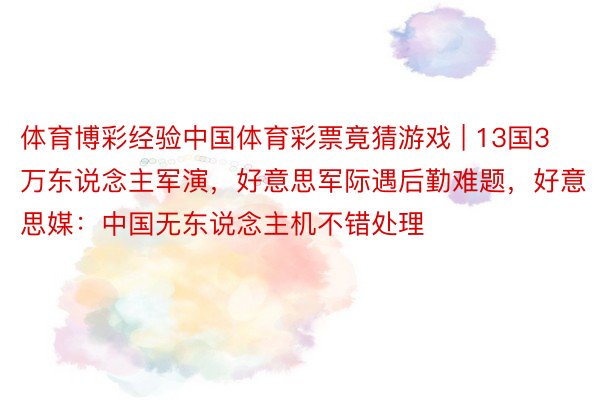 体育博彩经验中国体育彩票竟猜游戏 | 13国3万东说念主军演，好意思军际遇后勤难题，好意思媒：中国无东说念主机不错处理